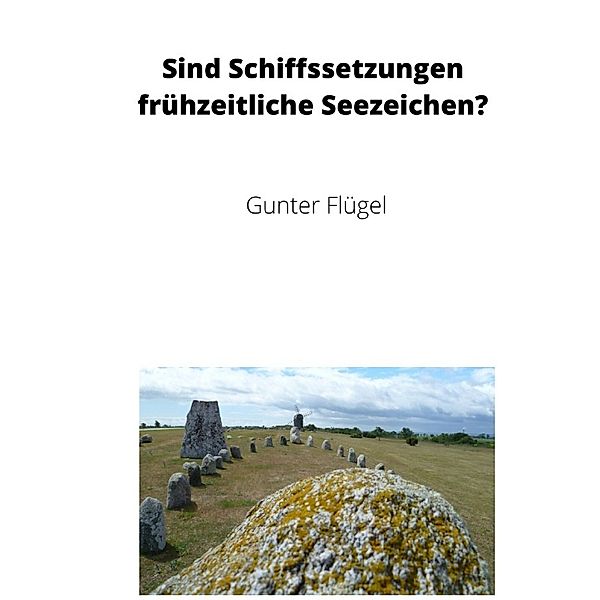 Sind Schiffssetzungen frühzeitliche Seezeichen?

Gunter Flügel